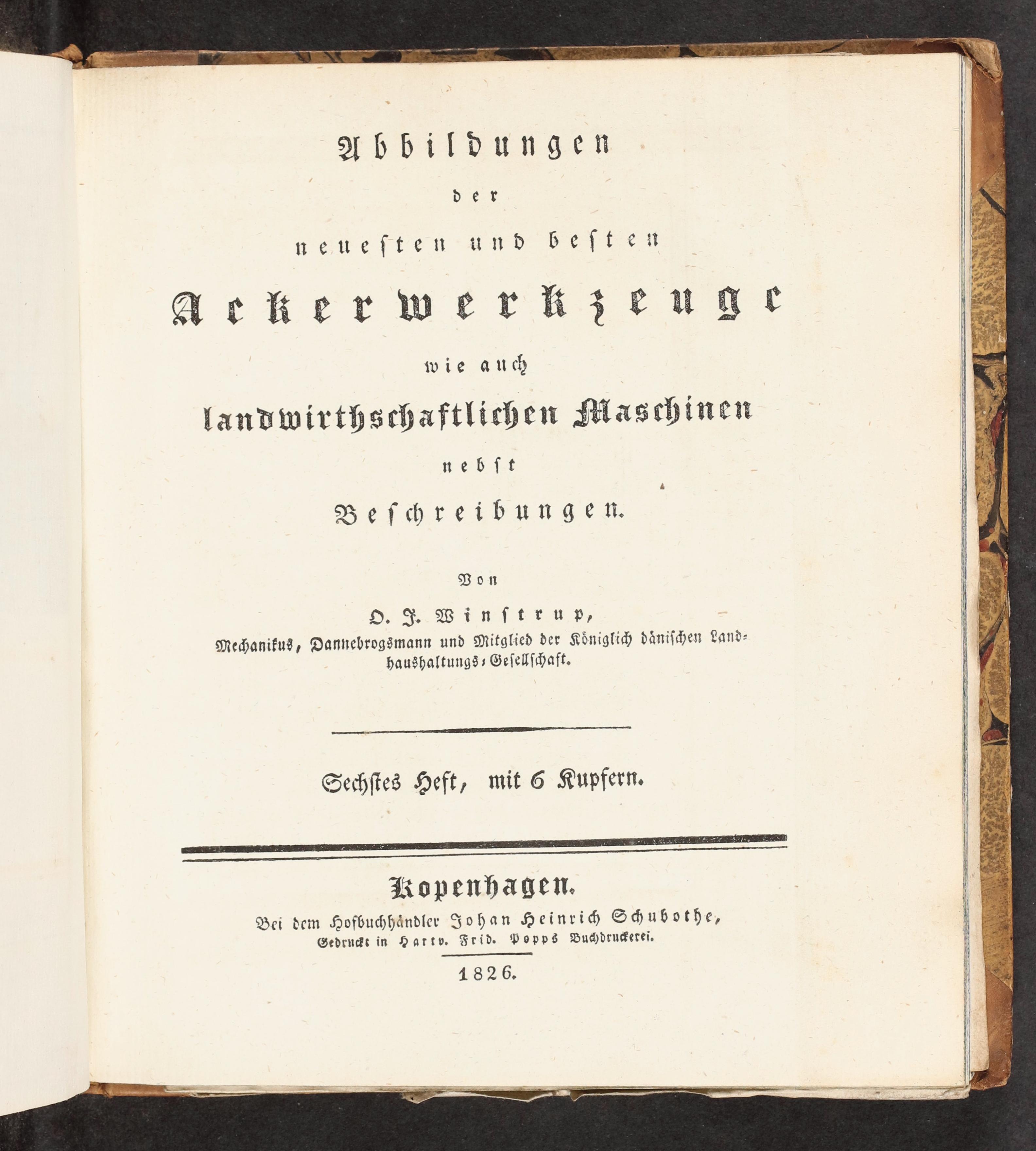 Abbildungen
der
neuesten und besten
Ackerwerkzeuge
wie auch
landwirthschaftlichen Maschinen
nebst
Beschreibungen.

Von
O. J. Winstrup,
Mechanikus, Dannebrogsmann und Mitglied der Königlich dänischen Landhaushaltungs-Gesellschaft.

Sechstes Heft, mit 6 Kupfern.

Kopenhagen.
Bei dem Hofbuchhändler Johan Heinrich Schubothe,
Gedruckt in Hartv. Frid. Popps Buchdruckerei.
1826.